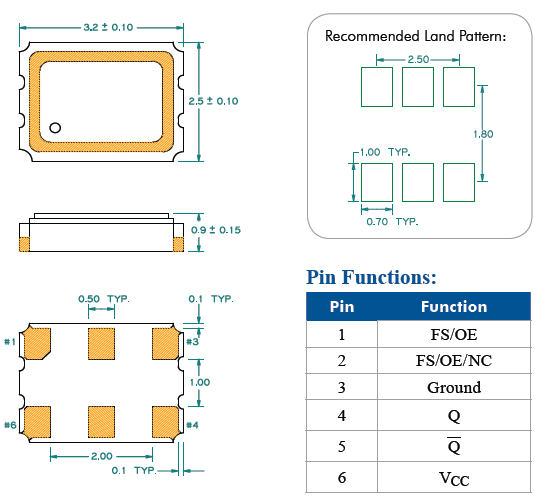 3.2 ± 0.10

2.5 ± 0.10

0.9 ± 0.15

0.50 TYP.

0.1 TYP.

#1

#3

1.00

#6

#4

2.00

0.1 TYP.

Recommended Land Pattern:

2.50

1.80

1.00 TYP.

0.70 TYP.

Pin Functions:

| Pin | Function |
|---|---|
| 1 | FS/OE |
| 2 | FS/OE/NC |
| 3 | Ground |
| 4 | Q |
| 5 | $\overline{Q}$ |
| 6 | $V_{CC}$ |